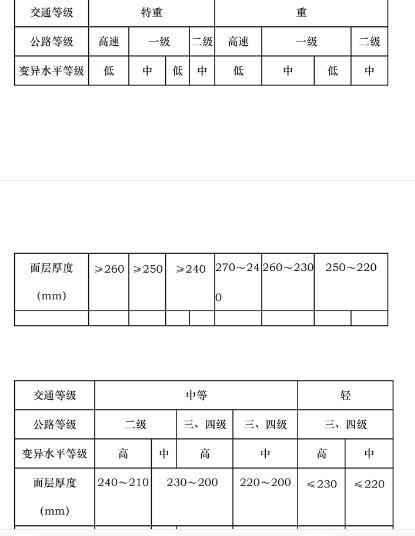 | 交通等级 | 特重 | | | | 重 | | | |
|---|---|---|---|---|---|---|---|---|
| 公路等级 | 高速 | 一级 | | 二级 | 高速 | 一级 | | 二级 |
| 变异水平等级 | 低 | 中 | 低 | 中 | 低 | 中 | 低 | 中 |

| 面层厚度 (mm) | ≥260 | ≥250 | ≥240 | | 270～240 | 260～230 | 250～220 | |
|---|---|---|---|---|---|---|---|---|
| | | | | | | | | |

| 交通等级 | 中等 | | | | 轻 | |
|---|---|---|---|---|---|---|
| 公路等级 | 二级 | | 三、四级 | 三、四级 | 三、四级 | |
| 变异水平等级 | 高 | 中 | 高 | 中 | 高 | 中 |
| 面层厚度 (mm) | 240～210 | 230～200 | | 220～200 | ≤230 | ≤220 |